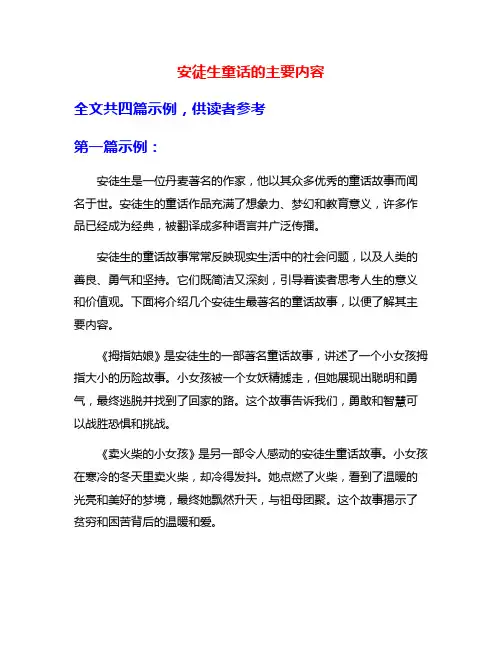 安徒生童话的主要内容

全文共四篇示例，供读者参考

第一篇示例：

安徒生是一位丹麦著名的作家，他以其众多优秀的童话故事而闻名于世。安徒生的童话作品充满了想象力、梦幻和教育意义，许多作品已经成为经典，被翻译成多种语言并广泛传播。

安徒生的童话故事常常反映现实生活中的社会问题，以及人类的善良、勇气和坚持。它们既简洁又深刻，引导着读者思考人生的意义和价值观。下面将介绍几个安徒生最著名的童话故事，以便了解其主要内容。

《拇指姑娘》是安徒生的一部著名童话故事，讲述了一个小女孩拇指大小的历险故事。小女孩被一个女妖精掳走，但她展现出聪明和勇气，最终逃脱并找到了回家的路。这个故事告诉我们，勇敢和智慧可以战胜恐惧和挑战。

《卖火柴的小女孩》是另一部令人感动的安徒生童话故事。小女孩在寒冷的冬天里卖火柴，却冷得发抖。她点燃了火柴，看到了温暖的光亮和美好的梦境，最终她飘然升天，与祖母团聚。这个故事揭示了贫穷和困苦背后的温暖和爱。